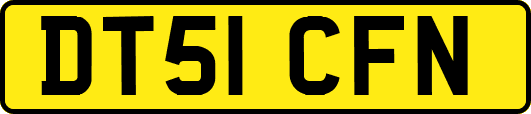 DT51 CFN